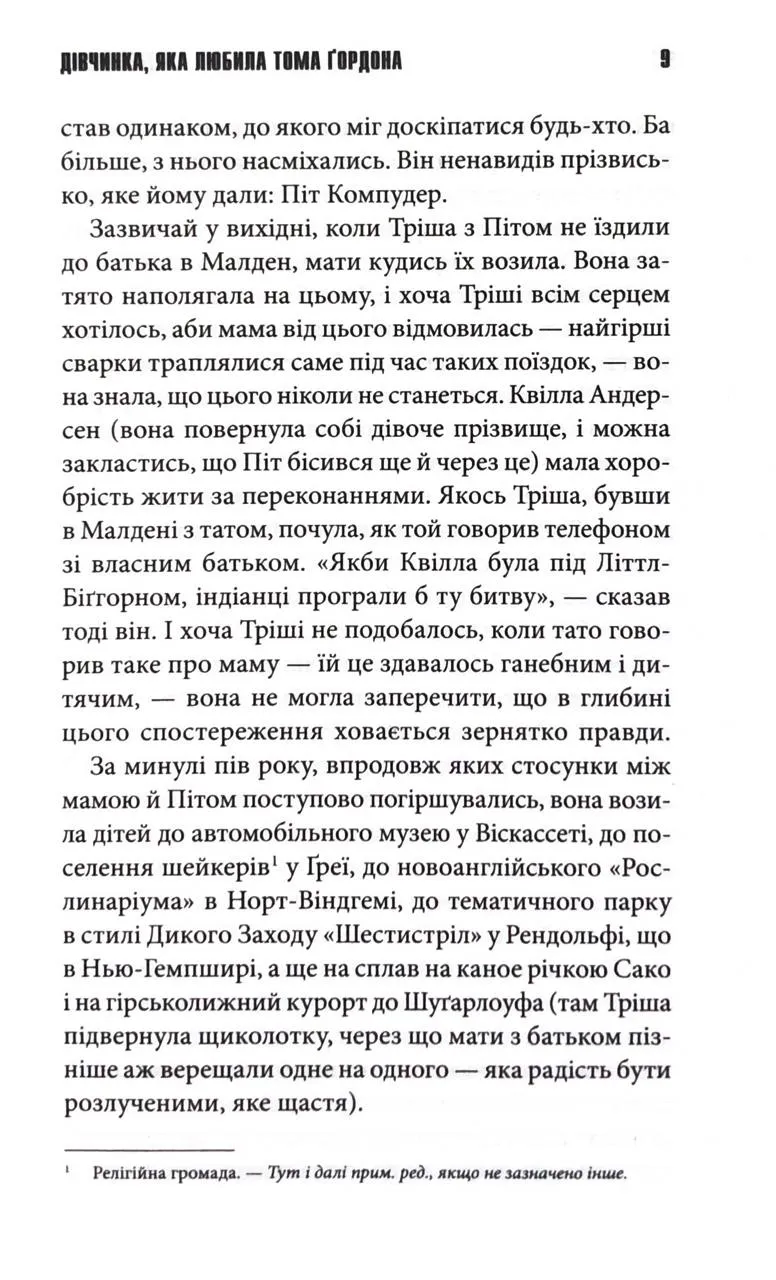 ДІВЧИНКА, ЯКА ЛЮБИЛА ТОМА ҐОРДОНА 9

став одинаком, до якого міг доскіпатися будь-хто. Ба більше, з нього насміхались. Він ненавидів прізвисько, яке йому дали: Піт Компудер.

Зазвичай у вихідні, коли Тріша з Пітом не їздили до батька в Малден, мати кудись їх возила. Вона затято наполягала на цьому, і хоча Тріші всім серцем хотілось, аби мама від цього відмовилась — найгірші сварки траплялися саме під час таких поїздок, — вона знала, що цього ніколи не станеться. Квілла Андерсен (вона повернула собі дівоче прізвище, і можна закластись, що Піт бісився ще й через це) мала хоробрість жити за переконаннями. Якось Тріша, бувши в Малдені з татом, почула, як той говорив телефоном зі власним батьком. «Якби Квілла була під Літтл-Біґгорном, індіанці програли б ту битву», — сказав тоді він. І хоча Тріші не подобалось, коли тато говорив таке про маму — їй це здавалось ганебним і дитячим, — вона не могла заперечити, що в глибині цього спостереження ховається зернятко правди.

За минулі пів року, впродовж яких стосунки між мамою й Пітом поступово погіршувались, вона возила дітей до автомобільного музею у Віскассеті, до поселення шейкерів$^{1}$ у Ґреї, до новоанглійського «Рослинаріума» в Норт-Віндгемі, до тематичного парку в стилі Дикого Заходу «Шестистріл» у Рендольфі, що в Нью-Гемпширі, а ще на сплав на каное річкою Сако і на гірськолижний курорт до Шуґарлоуфа (там Тріша підвернула щиколотку, через що мати з батьком пізніше аж верещали одне на одного — яка радість бути розлученими, яке щастя).

$^{1}$ Релігійна громада. — Тут і далі прим. ред., якщо не зазначено інше.